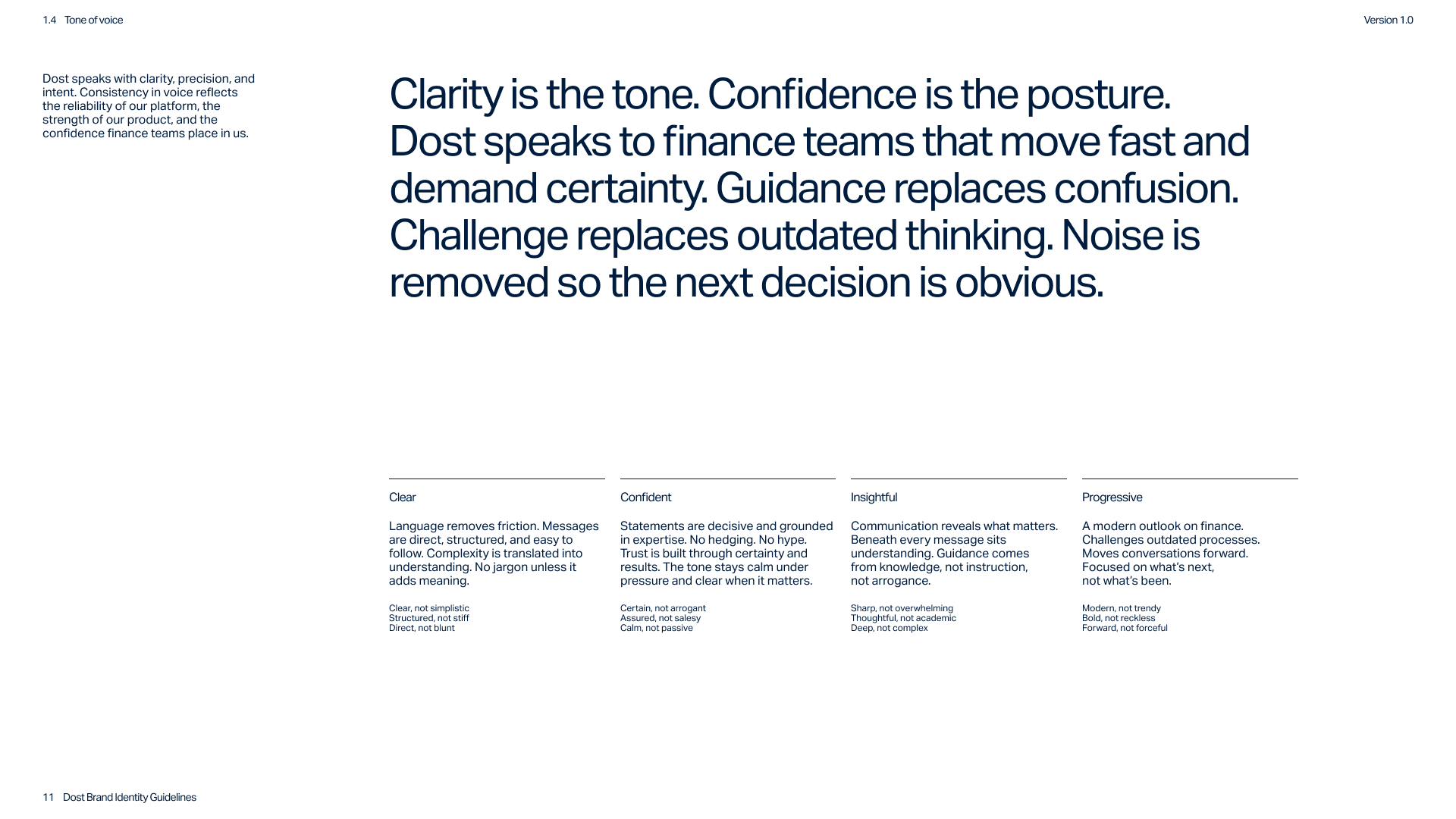 1.4 Tone of voice

Version 1.0

Dost speaks with clarity, precision, and intent. Consistency in voice reflects the reliability of our platform, the strength of our product, and the confidence finance teams place in us.

Clarity is the tone. Confidence is the posture. Dost speaks to finance teams that move fast and demand certainty. Guidance replaces confusion. Challenge replaces outdated thinking. Noise is removed so the next decision is obvious.

Clear

Language removes friction. Messages are direct, structured, and easy to follow. Complexity is translated into understanding. No jargon unless it adds meaning.

Clear, not simplistic
Structured, not stiff
Direct, not blunt

Confident

Statements are decisive and grounded in expertise. No hedging. No hype. Trust is built through certainty and results. The tone stays calm under pressure and clear when it matters.

Certain, not arrogant
Assured, not salesy
Calm, not passive

Insightful

Communication reveals what matters. Beneath every message sits understanding. Guidance comes from knowledge, not instruction, not arrogance.

Sharp, not overwhelming
Thoughtful, not academic
Deep, not complex

Progressive

A modern outlook on finance. Challenges outdated processes. Moves conversations forward. Focused on what's next, not what's been.

Modern, not trendy
Bold, not reckless
Forward, not forceful

11 Dost Brand Identity Guidelines